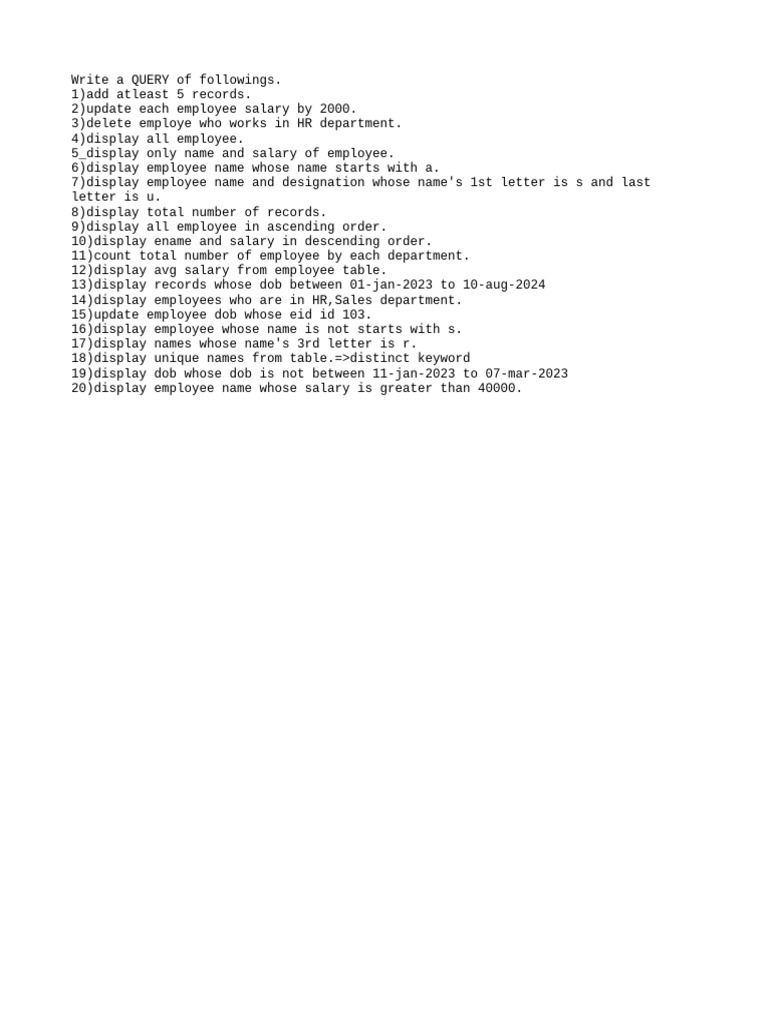 Write a QUERY of followings.
1)add atleast 5 records.
2)update each employee salary by 2000.
3)delete employe who works in HR department.
4)display all employee.
5_display only name and salary of employee.
6)display employee name whose name starts with a.
7)display employee name and designation whose name's 1st letter is s and last letter is u.
8)display total number of records.
9)display all employee in ascending order.
10)display ename and salary in descending order.
11)count total number of employee by each department.
12)display avg salary from employee table.
13)display records whose dob between 01-jan-2023 to 10-aug-2024
14)display employees who are in HR,Sales department.
15)update employee dob whose eid id 103.
16)display employee whose name is not starts with s.
17)display names whose name's 3rd letter is r.
18)display unique names from table.=>distinct keyword
19)display dob whose dob is not between 11-jan-2023 to 07-mar-2023
20)display employee name whose salary is greater than 40000.